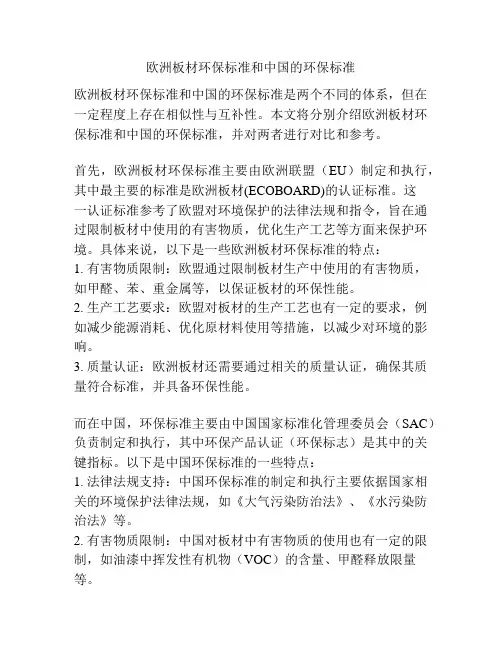 欧洲板材环保标准和中国的环保标准

欧洲板材环保标准和中国的环保标准是两个不同的体系，但在一定程度上存在相似性与互补性。本文将分别介绍欧洲板材环保标准和中国的环保标准，并对两者进行对比和参考。

首先，欧洲板材环保标准主要由欧洲联盟（EU）制定和执行，其中最主要的标准是欧洲板材(ECOBOARD)的认证标准。这一认证标准参考了欧盟对环境保护的法律法规和指令，旨在通过限制板材中使用的有害物质，优化生产工艺等方面来保护环境。具体来说，以下是一些欧洲板材环保标准的特点：
1. 有害物质限制：欧盟通过限制板材生产中使用的有害物质，如甲醛、苯、重金属等，以保证板材的环保性能。
2. 生产工艺要求：欧盟对板材的生产工艺也有一定的要求，例如减少能源消耗、优化原材料使用等措施，以减少对环境的影响。
3. 质量认证：欧洲板材还需要通过相关的质量认证，确保其质量符合标准，并具备环保性能。

而在中国，环保标准主要由中国国家标准化管理委员会（SAC）负责制定和执行，其中环保产品认证（环保标志）是其中的关键指标。以下是中国环保标准的一些特点：
1. 法律法规支持：中国环保标准的制定和执行主要依据国家相关的环境保护法律法规，如《大气污染防治法》、《水污染防治法》等。
2. 有害物质限制：中国对板材中有害物质的使用也有一定的限制，如油漆中挥发性有机物（VOC）的含量、甲醛释放限量等。